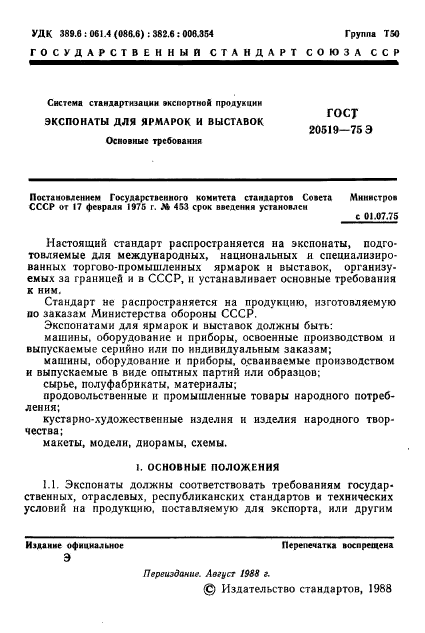 УДК 389.6 : 061.4 (086.6) : 382.6 : 006.354

Группа Т50

ГОСУДАРСТВЕННЫЙ СТАНДАРТ СОЮЗА ССР

Система стандартизации экспортной продукции

ЭКСПОНАТЫ ДЛЯ ЯРМАРОК И ВЫСТАВОК

Основные требования

ГОСТ 20519—75 Э

Постановлением Государственного комитета стандартов Совета Министров СССР от 17 февраля 1975 г. № 453 срок введения установлен

с 01.07.75

Настоящий стандарт распространяется на экспонаты, подготовляемые для международных, национальных и специализированных торгово-промышленных ярмарок и выставок, организуемых за границей и в СССР, и устанавливает основные требования к ним.

Стандарт не распространяется на продукцию, изготовляемую по заказам Министерства обороны СССР.

Экспонатами для ярмарок и выставок должны быть:

машины, оборудование и приборы, освоенные производством и выпускаемые серийно или по индивидуальным заказам;

машины, оборудование и приборы, осваиваемые производством и выпускаемые в виде опытных партий или образцов;

сырье, полуфабрикаты, материалы;

продовольственные и промышленные товары народного потребления;

кустарно-художественные изделия и изделия народного творчества;

макеты, модели, диорамы, схемы.

1. ОСНОВНЫЕ ПОЛОЖЕНИЯ

1.1. Экспонаты должны соответствовать требованиям государственных, отраслевых, республиканских стандартов и технических условий на продукцию, поставляемую для экспорта, или другим

Издание официальное

Э

Перепечатка воспрещена

Переиздание. Август 1988 г.

© Издательство стандартов, 1988